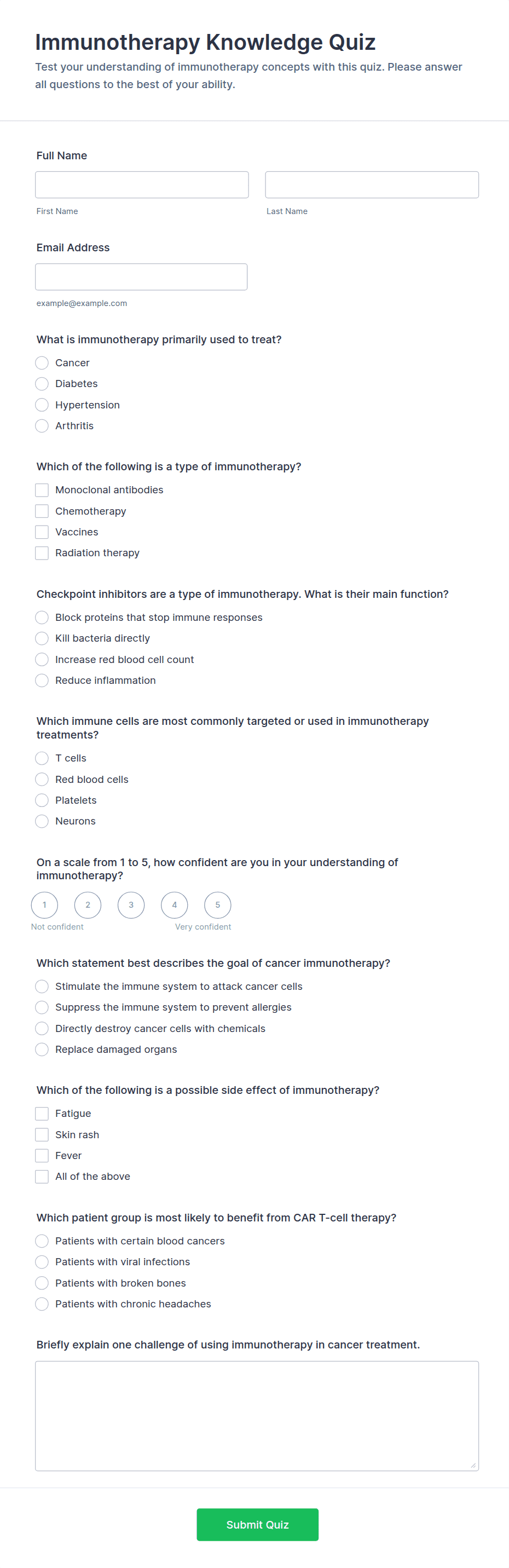 Immunotherapy Knowledge Quiz

Test your understanding of immunotherapy concepts with this quiz. Please answer all questions to the best of your ability.

Full Name

First Name

Last Name

Email Address

example@example.com

What is immunotherapy primarily used to treat?

Cancer
Diabetes
Hypertension
Arthritis

Which of the following is a type of immunotherapy?

Monoclonal antibodies
Chemotherapy
Vaccines
Radiation therapy

Checkpoint inhibitors are a type of immunotherapy. What is their main function?

Block proteins that stop immune responses
Kill bacteria directly
Increase red blood cell count
Reduce inflammation

Which immune cells are most commonly targeted or used in immunotherapy treatments?

T cells
Red blood cells
Platelets
Neurons

On a scale from 1 to 5, how confident are you in your understanding of immunotherapy?

1 2 3 4 5

Not confident
Very confident

Which statement best describes the goal of cancer immunotherapy?

Stimulate the immune system to attack cancer cells
Suppress the immune system to prevent allergies
Directly destroy cancer cells with chemicals
Replace damaged organs

Which of the following is a possible side effect of immunotherapy?

Fatigue
Skin rash
Fever
All of the above

Which patient group is most likely to benefit from CAR T-cell therapy?

Patients with certain blood cancers
Patients with viral infections
Patients with broken bones
Patients with chronic headaches

Briefly explain one challenge of using immunotherapy in cancer treatment.

Submit Quiz